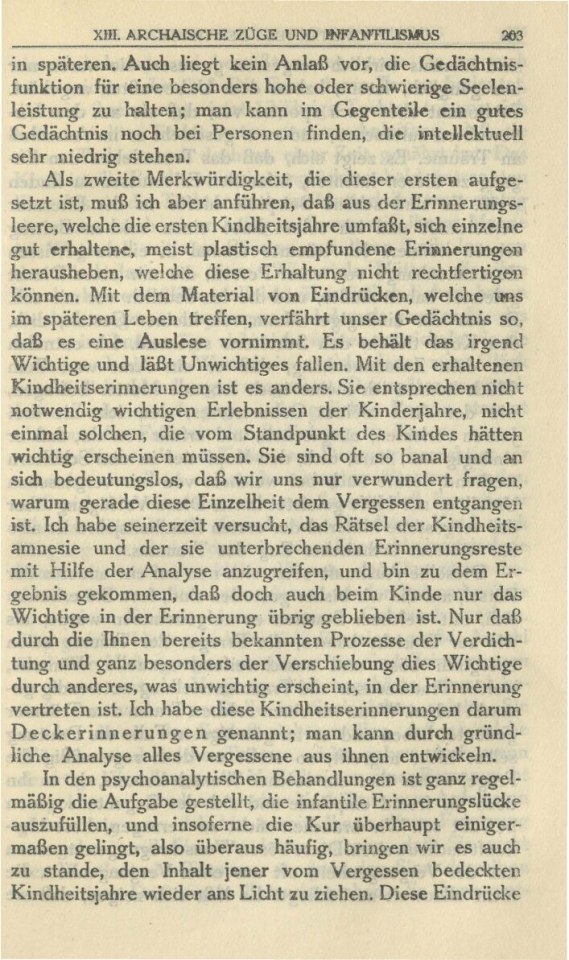 XIII. ARCHAISCHE ZÜGE UND INFANTILISMUS 203

in späteren. Auch liegt kein Anlaß vor, die Gedächtnisfunktion für eine besonders hohe oder schwierige Seelenleistung zu halten; man kann im Gegenteile ein gutes Gedächtnis noch bei Personen finden, die intellektuell sehr niedrig stehen.

Als zweite Merkwürdigkeit, die dieser ersten aufgesetzt ist, muß ich aber anführen, daß aus der Erinnerungsleere, welche die ersten Kindheitsjahre umfaßt, sich einzelne gut erhaltene, meist plastisch empfundene Erinnerungen herausheben, welche diese Erhaltung nicht rechtfertigen können. Mit dem Material von Eindrücken, welche uns im späteren Leben treffen, verfährt unser Gedächtnis so, daß es eine Auslese vornimmt. Es behält das irgend Wichtige und läßt Unwichtiges fallen. Mit den erhaltenen Kindheitserinnerungen ist es anders. Sie entsprechen nicht notwendig wichtigen Erlebnissen der Kinderjahre, nicht einmal solchen, die vom Standpunkt des Kindes hätten wichtig erscheinen müssen. Sie sind oft so banal und an sich bedeutungslos, daß wir uns nur verwundert fragen, warum gerade diese Einzelheit dem Vergessen entgangen ist. Ich habe seinerzeit versucht, das Rätsel der Kindheitsamnesie und der sie unterbrechenden Erinnerungsreste mit Hilfe der Analyse anzugreifen, und bin zu dem Ergebnis gekommen, daß doch auch beim Kinde nur das Wichtige in der Erinnerung übrig geblieben ist. Nur daß durch die Ihnen bereits bekannten Prozesse der Verdichtung und ganz besonders der Verschiebung dies Wichtige durch anderes, was unwichtig erscheint, in der Erinnerung vertreten ist. Ich habe diese Kindheitserinnerungen darum Deckerinnerungen genannt; man kann durch gründliche Analyse alles Vergessene aus ihnen entwickeln.

In den psychoanalytischen Behandlungen ist ganz regelmäßig die Aufgabe gestellt, die infantile Erinnerungslücke auszufüllen, und insoferne die Kur überhaupt einigermaßen gelingt, also überaus häufig, bringen wir es auch zu stande, den Inhalt jener vom Vergessen bedeckten Kindheitsjahre wieder ans Licht zu ziehen. Diese Eindrücke